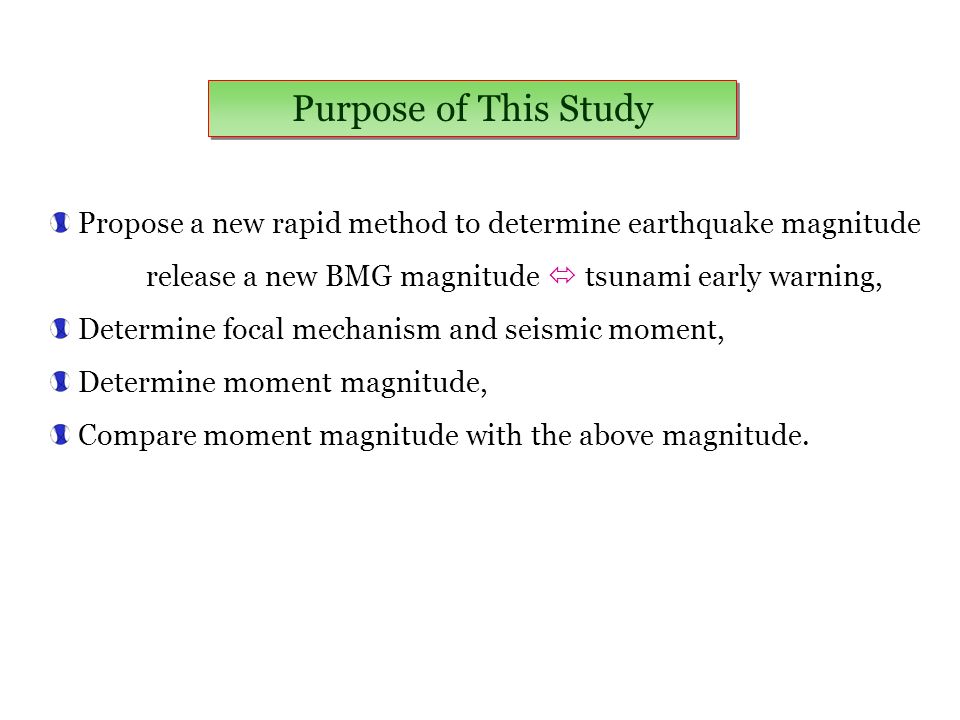 Purpose of This Study

Propose a new rapid method to determine earthquake magnitude

release a new BMG magnitude ⇔ tsunami early warning,

Determine focal mechanism and seismic moment,

Determine moment magnitude,

Compare moment magnitude with the above magnitude.